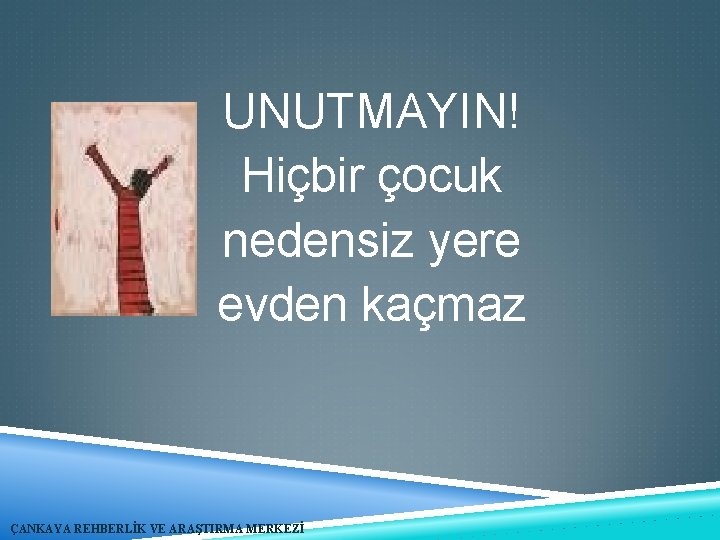 UNUTMAYIN!
Hiçbir çocuk nedensiz yere evden kaçmaz

ÇANKAYA REHBERLİK VE ARAŞTIRMA MERKEZİ